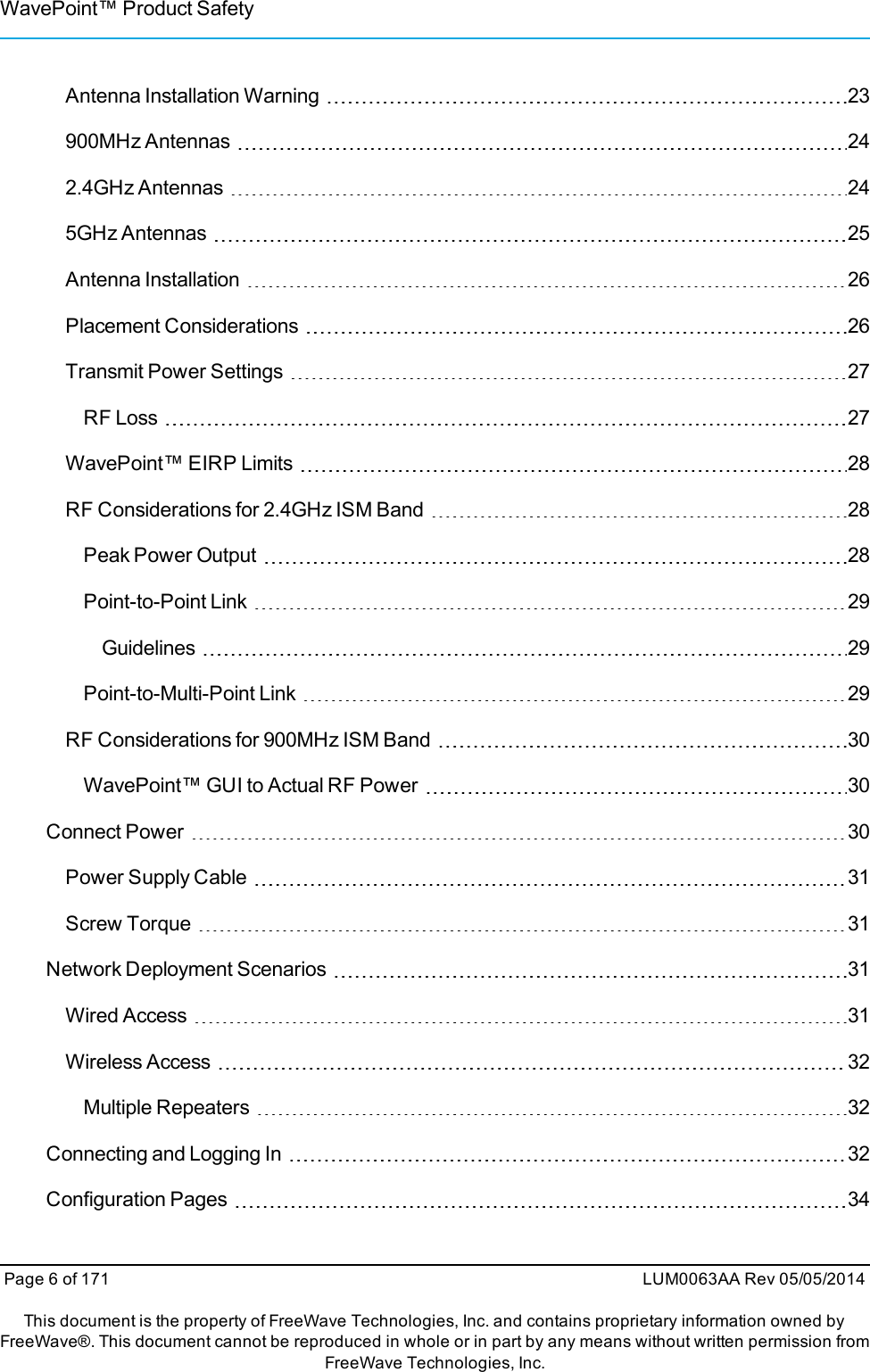 WavePoint™ Product Safety

Antenna Installation Warning 23

900MHz Antennas 24

2.4GHz Antennas 24

5GHz Antennas 25

Antenna Installation 26

Placement Considerations 26

Transmit Power Settings 27

RF Loss 27

WavePoint™ EIRP Limits 28

RF Considerations for 2.4GHz ISM Band 28

Peak Power Output 28

Point-to-Point Link 29

Guidelines 29

Point-to-Multi-Point Link 29

RF Considerations for 900MHz ISM Band 30

WavePoint™ GUI to Actual RF Power 30

Connect Power 30

Power Supply Cable 31

Screw Torque 31

Network Deployment Scenarios 31

Wired Access 31

Wireless Access 32

Multiple Repeaters 32

Connecting and Logging In 32

Configuration Pages 34

Page 6 of 171 LUM0063AA Rev 05/05/2014

This document is the property of FreeWave Technologies, Inc. and contains proprietary information owned by FreeWave®. This document cannot be reproduced in whole or in part by any means without written permission from FreeWave Technologies, Inc.